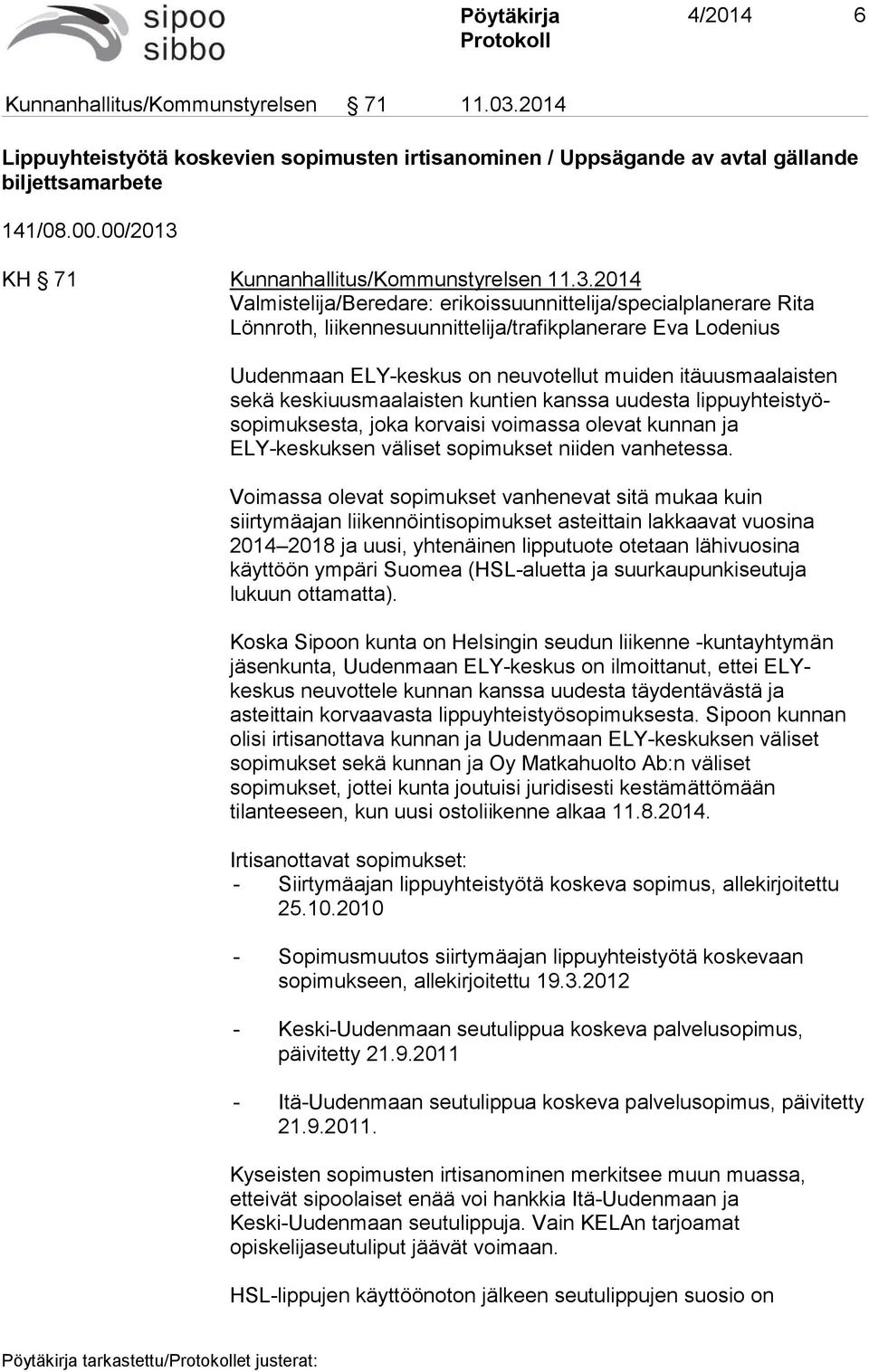 sipoo
sibbo

Pöytäkirja
Protokoll

4/2014 6

Kunnanhallitus/Kommunstyrelsen § 71 11.03.2014

Lippuyhteistyötä koskevien sopimusten irtisanominen / Uppsägande av avtal gällande biljettsamarbete

141/08.00.00/2013

KH § 71 Kunnanhallitus/Kommunstyrelsen 11.3.2014
Valmistelija/Beredare: erikoissuunnittelija/specialplanerare Rita Lönnroth, liikennesuunnittelija/trafikplanerare Eva Lodenius

Uudenmaan ELY-keskus on neuvotellut muiden itäuusmaalaisten sekä keskiuusmaalaisten kuntien kanssa uudesta lippuyhteistyösopimuksesta, joka korvaisi voimassa olevat kunnan ja ELY-keskuksen väliset sopimukset niiden vanhetessa.

Voimassa olevat sopimukset vanhenevat sitä mukaa kuin siirtymäajan liikennöintisopimukset asteittain lakkaavat vuosina 2014–2018 ja uusi, yhtenäinen lipputuote otetaan lähivuosina käyttöön ympäri Suomea (HSL-aluetta ja suurkaupunkiseutuja lukuun ottamatta).

Koska Sipoon kunta on Helsingin seudun liikenne -kuntayhtymän jäsenkunta, Uudenmaan ELY-keskus on ilmoittanut, ettei ELY-keskus neuvottele kunnan kanssa uudesta täydentävästä ja asteittain korvaavasta lippuyhteistyösopimuksesta. Sipoon kunnan olisi irtisanottava kunnan ja Uudenmaan ELY-keskuksen väliset sopimukset sekä kunnan ja Oy Matkahuolto Ab:n väliset sopimukset, jottei kunta joutuisi juridisesti kestämättömään tilanteeseen, kun uusi ostoliikenne alkaa 11.8.2014.

Irtisanottavat sopimukset:
- Siirtymäajan lippuyhteistyötä koskeva sopimus, allekirjoitettu 25.10.2010

- Sopimusmuutos siirtymäajan lippuyhteistyötä koskevaan sopimukseen, allekirjoitettu 19.3.2012

- Keski-Uudenmaan seutulippua koskeva palvelusopimus, päivitetty 21.9.2011

- Itä-Uudenmaan seutulippua koskeva palvelusopimus, päivitetty 21.9.2011.

Kyseisten sopimusten irtisanominen merkitsee muun muassa, etteivät sipoolaiset enää voi hankkia Itä-Uudenmaan ja Keski-Uudenmaan seutulippuja. Vain KELAn tarjoamat opiskelijaseutuliput jäävät voimaan.

HSL-lippujen käyttöönoton jälkeen seutulippujen suosio on

Pöytäkirja tarkastettu/Protokollet justerat: